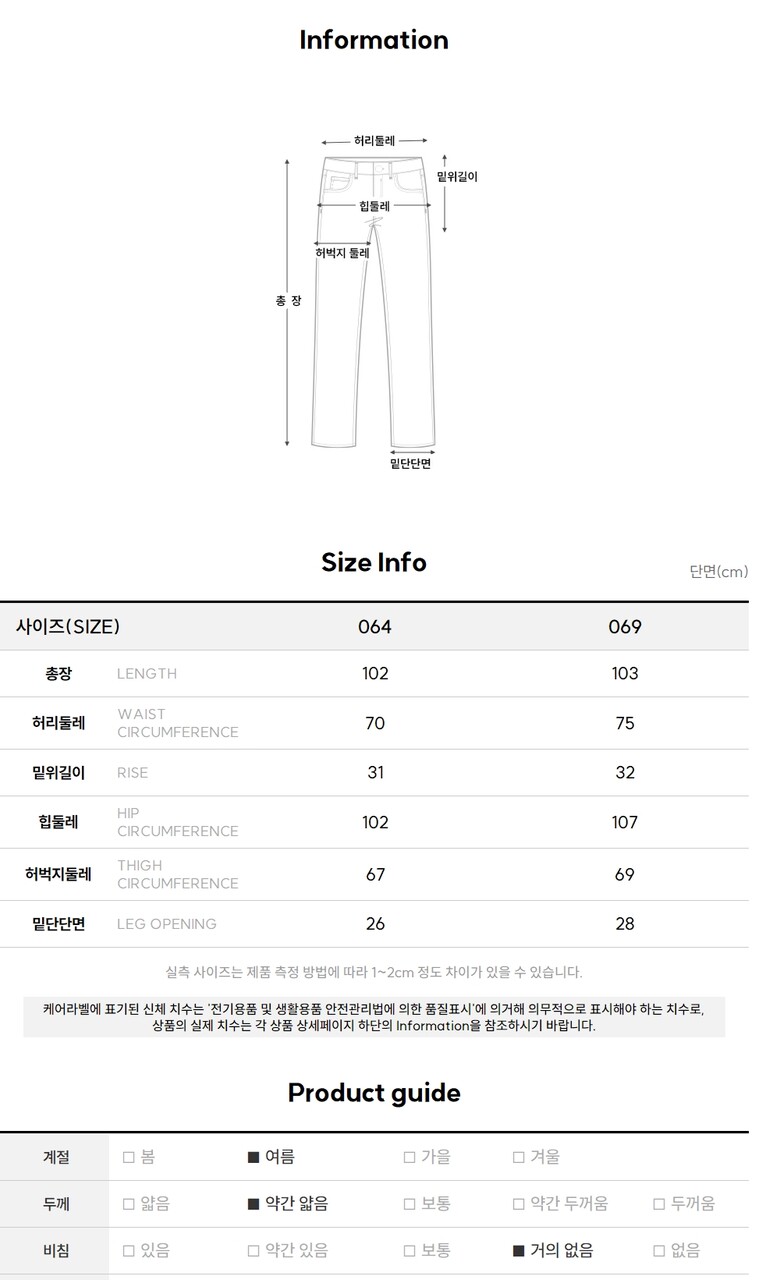 Information

허리둘레
밑위길이
힙둘레
허벅지 둘레
총 장
밑단단면

Size Info

단면(cm)

| 사이즈(SIZE) | | 064 | 069 |
|---|---|---|---|
| 총장 | LENGTH | 102 | 103 |
| 허리둘레 | WAIST CIRCUMFERENCE | 70 | 75 |
| 밑위길이 | RISE | 31 | 32 |
| 힙둘레 | HIP CIRCUMFERENCE | 102 | 107 |
| 허벅지둘레 | THIGH CIRCUMFERENCE | 67 | 69 |
| 밑단단면 | LEG OPENING | 26 | 28 |

실측 사이즈는 제품 측정 방법에 따라 1~2cm 정도 차이가 있을 수 있습니다.

케어라벨에 표기된 신체 치수는 '전기용품 및 생활용품 안전관리법에 의한 품질표시'에 의거해 의무적으로 표시해야 하는 치수로, 상품의 실제 치수는 각 상품 상세페이지 하단의 Information을 참조하시기 바랍니다.

Product guide

| 계절 | □ 봄 | ■ 여름 | □ 가을 | □ 겨울 | |
|---|---|---|---|---|---|
| 두께 | □ 얇음 | ■ 약간 얇음 | □ 보통 | □ 약간 두꺼움 | □ 두꺼움 |
| 비침 | □ 있음 | □ 약간 있음 | □ 보통 | ■ 거의 없음 | □ 없음 |